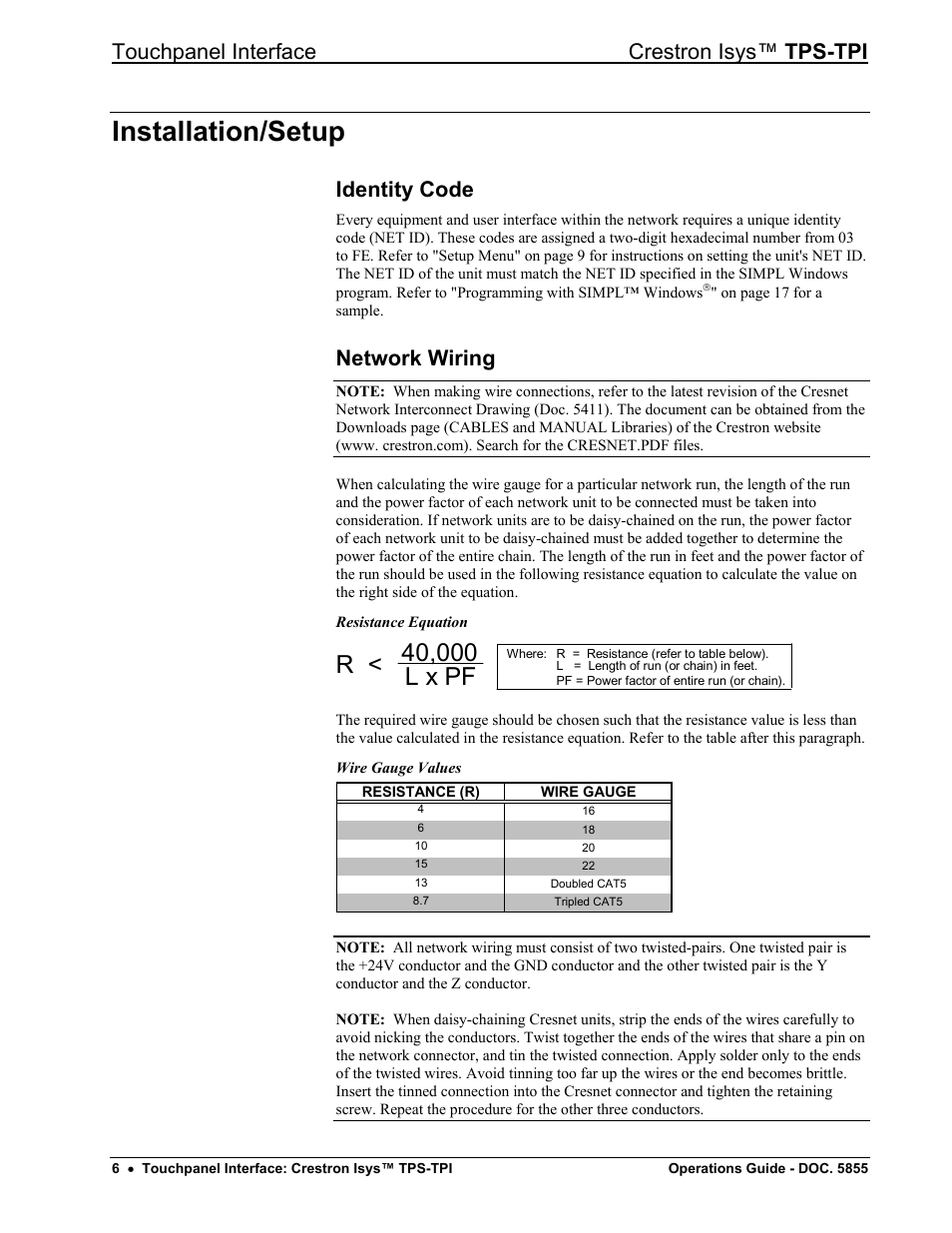 Touchpanel Interface Crestron Isys™ TPS-TPI

Installation/Setup

Identity Code

Every equipment and user interface within the network requires a unique identity code (NET ID). These codes are assigned a two-digit hexadecimal number from 03 to FE. Refer to "Setup Menu" on page 9 for instructions on setting the unit's NET ID. The NET ID of the unit must match the NET ID specified in the SIMPL Windows program. Refer to "Programming with SIMPL™ Windows®" on page 17 for a sample.

Network Wiring

NOTE: When making wire connections, refer to the latest revision of the Cresnet Network Interconnect Drawing (Doc. 5411). The document can be obtained from the Downloads page (CABLES and MANUAL Libraries) of the Crestron website (www. crestron.com). Search for the CRESNET.PDF files.

When calculating the wire gauge for a particular network run, the length of the run and the power factor of each network unit to be connected must be taken into consideration. If network units are to be daisy-chained on the run, the power factor of each network unit to be daisy-chained must be added together to determine the power factor of the entire chain. The length of the run in feet and the power factor of the run should be used in the following resistance equation to calculate the value on the right side of the equation.

Resistance Equation

$R < \frac{40,000}{L \times PF}$

Where: R = Resistance (refer to table below).
L = Length of run (or chain) in feet.
PF = Power factor of entire run (or chain).

The required wire gauge should be chosen such that the resistance value is less than the value calculated in the resistance equation. Refer to the table after this paragraph.

Wire Gauge Values

| RESISTANCE (R) | WIRE GAUGE |
|---|---|
| 4 | 16 |
| 6 | 18 |
| 10 | 20 |
| 15 | 22 |
| 13 | Doubled CAT5 |
| 8.7 | Tripled CAT5 |

NOTE: All network wiring must consist of two twisted-pairs. One twisted pair is the +24V conductor and the GND conductor and the other twisted pair is the Y conductor and the Z conductor.

NOTE: When daisy-chaining Cresnet units, strip the ends of the wires carefully to avoid nicking the conductors. Twist together the ends of the wires that share a pin on the network connector, and tin the twisted connection. Apply solder only to the ends of the twisted wires. Avoid tinning too far up the wires or the end becomes brittle. Insert the tinned connection into the Cresnet connector and tighten the retaining screw. Repeat the procedure for the other three conductors.

6 • Touchpanel Interface: Crestron Isys™ TPS-TPI Operations Guide - DOC. 5855